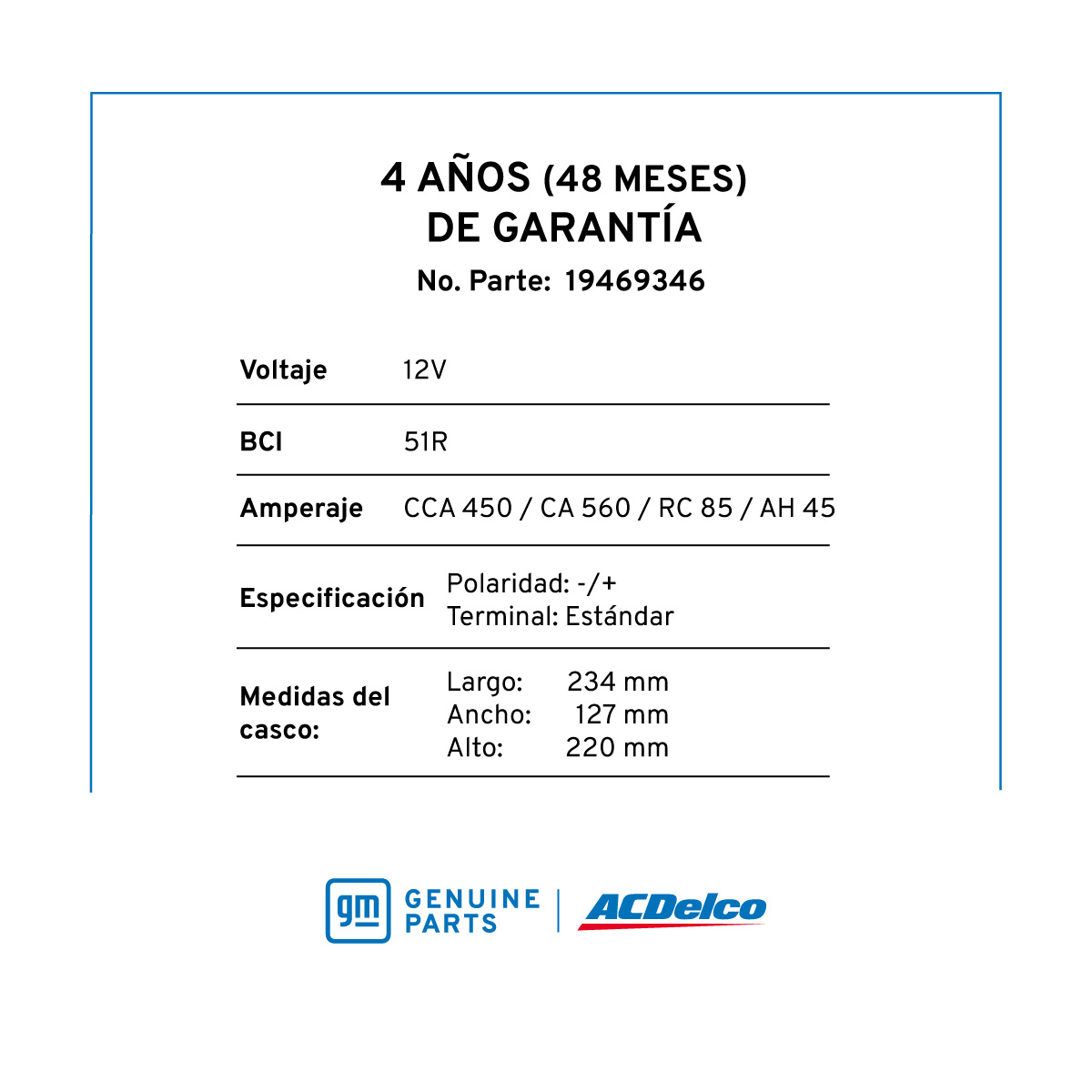 4 AÑOS (48 MESES)
DE GARANTÍA
No. Parte: 19469346

| | |
|---|---|
| Voltaje | 12V |
| BCI | 51R |
| Amperaje | CCA 450 / CA 560 / RC 85 / AH 45 |
| Especificación | Polaridad: -/+ Terminal: Estándar |
| Medidas del casco: | Largo: 234 mm Ancho: 127 mm Alto: 220 mm |

gm GENUINE PARTS | ACDelco